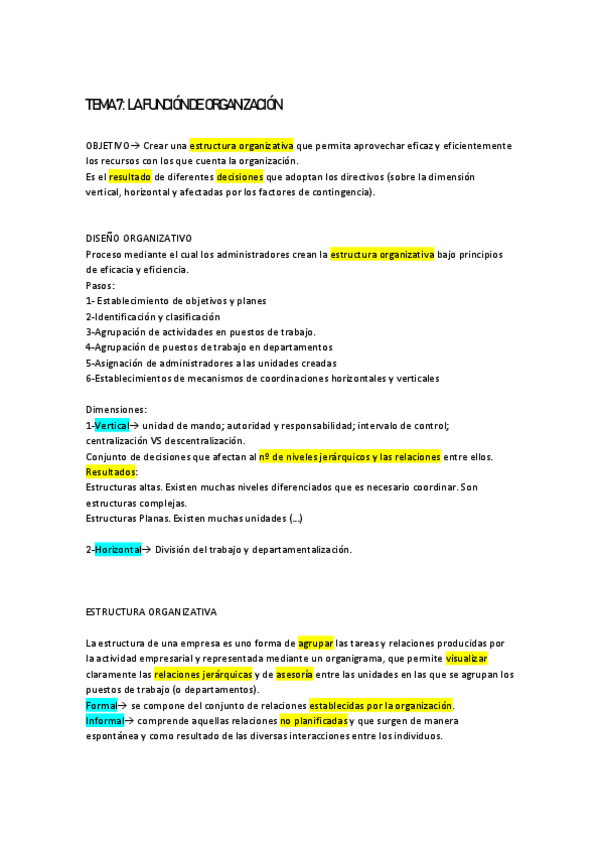 TEMA 7: LA FUNCIÓN DE ORGANIZACIÓN

OBJETIVO→ Crear una estructura organizativa que permita aprovechar eficaz y eficientemente los recursos con los que cuenta la organización.
Es el resultado de diferentes decisiones que adoptan los directivos (sobre la dimensión vertical, horizontal y afectadas por los factores de contingencia).

DISEÑO ORGANIZATIVO
Proceso mediante el cual los administradores crean la estructura organizativa bajo principios de eficacia y eficiencia.
Pasos:
1- Establecimiento de objetivos y planes
2-Identificación y clasificación
3-Agrupación de actividades en puestos de trabajo.
4-Agrupación de puestos de trabajo en departamentos
5-Asignación de administradores a las unidades creadas
6-Establecimientos de mecanismos de coordinaciones horizontales y verticales

Dimensiones:
1-Vertical→ unidad de mando; autoridad y responsabilidad; intervalo de control; centralización VS descentralización.
Conjunto de decisiones que afectan al nº de niveles jerárquicos y las relaciones entre ellos.
Resultados:
Estructuras altas. Existen muchas niveles diferenciados que es necesario coordinar. Son estructuras complejas.
Estructuras Planas. Existen muchas unidades (...)

2-Horizontal→ División del trabajo y departamentalización.

ESTRUCTURA ORGANIZATIVA

La estructura de una empresa es uno forma de agrupar las tareas y relaciones producidas por la actividad empresarial y representada mediante un organigrama, que permite visualizar claramente las relaciones jerárquicas y de asesoría entre las unidades en las que se agrupan los puestos de trabajo (o departamentos).
Formal→ se compone del conjunto de relaciones establecidas por la organización.
Informal→ comprende aquellas relaciones no planificadas y que surgen de manera espontánea y como resultado de las diversas interacciones entre los individuos.